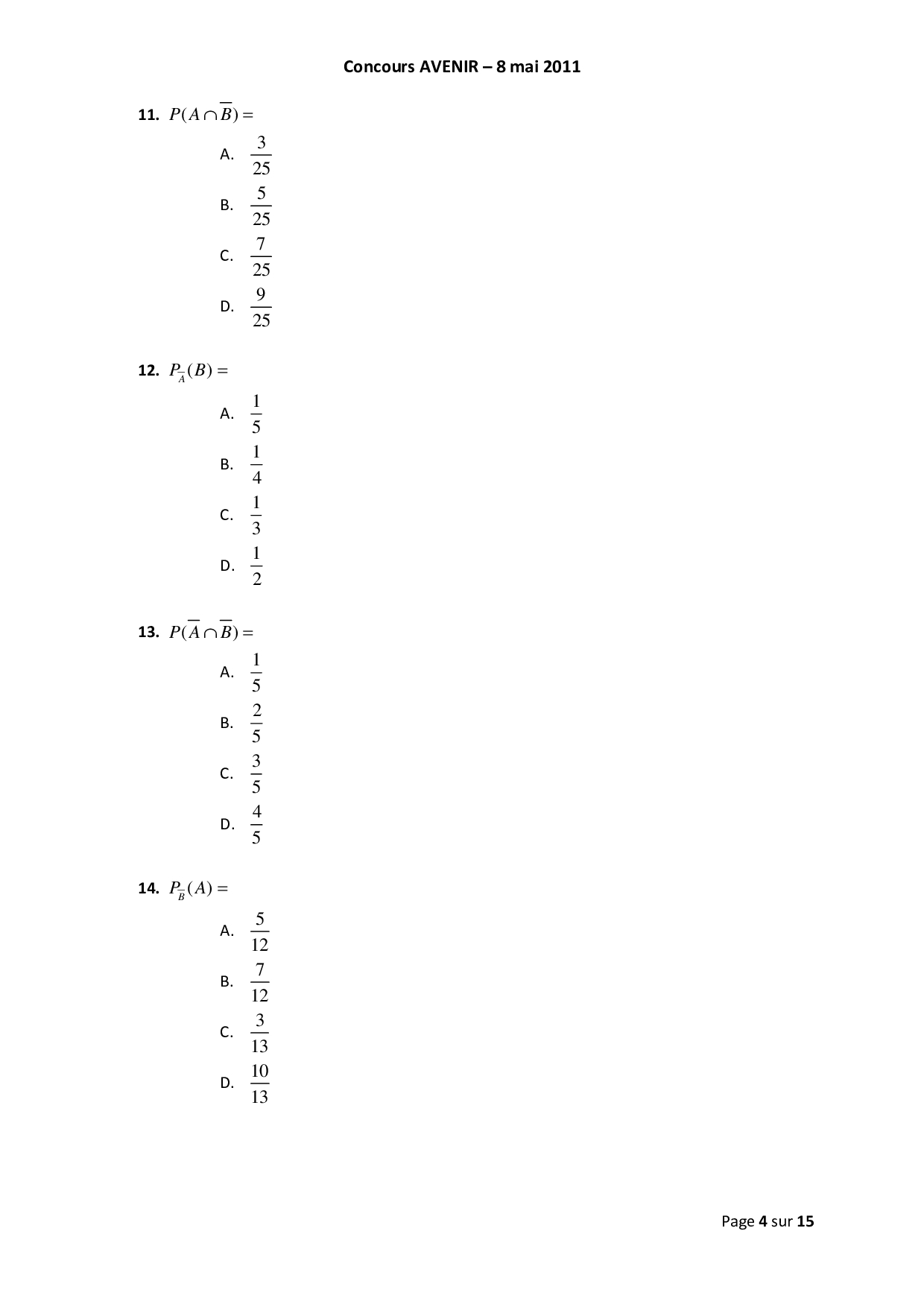 Concours AVENIR – 8 mai 2011

11. $P(A \cap \overline{B}) =$

A. $\frac{3}{25}$

B. $\frac{5}{25}$

C. $\frac{7}{25}$

D. $\frac{9}{25}$

12. $P_{\overline{A}}(B) =$

A. $\frac{1}{5}$

B. $\frac{1}{4}$

C. $\frac{1}{3}$

D. $\frac{1}{2}$

13. $P(\overline{A} \cap \overline{B}) =$

A. $\frac{1}{5}$

B. $\frac{2}{5}$

C. $\frac{3}{5}$

D. $\frac{4}{5}$

14. $P_{\overline{B}}(A) =$

A. $\frac{5}{12}$

B. $\frac{7}{12}$

C. $\frac{3}{13}$

D. $\frac{10}{13}$

Page 4 sur 15